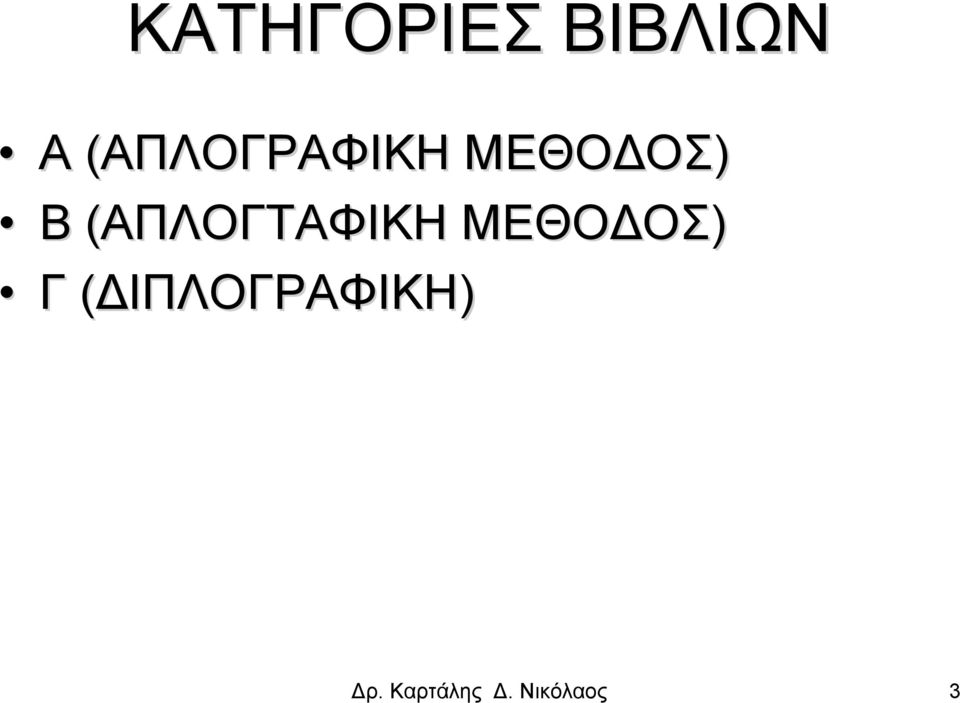 ΚΑΤΗΓΟΡΙΕΣ ΒΙΒΛΙΩΝ

• Α (ΑΠΛΟΓΡΑΦΙΚΗ ΜΕΘΟΔΟΣ)
• Β (ΑΠΛΟΓΤΑΦΙΚΗ ΜΕΘΟΔΟΣ)
• Γ (ΔΙΠΛΟΓΡΑΦΙΚΗ)

Δρ. Καρτάλης Δ. Νικόλαος 3